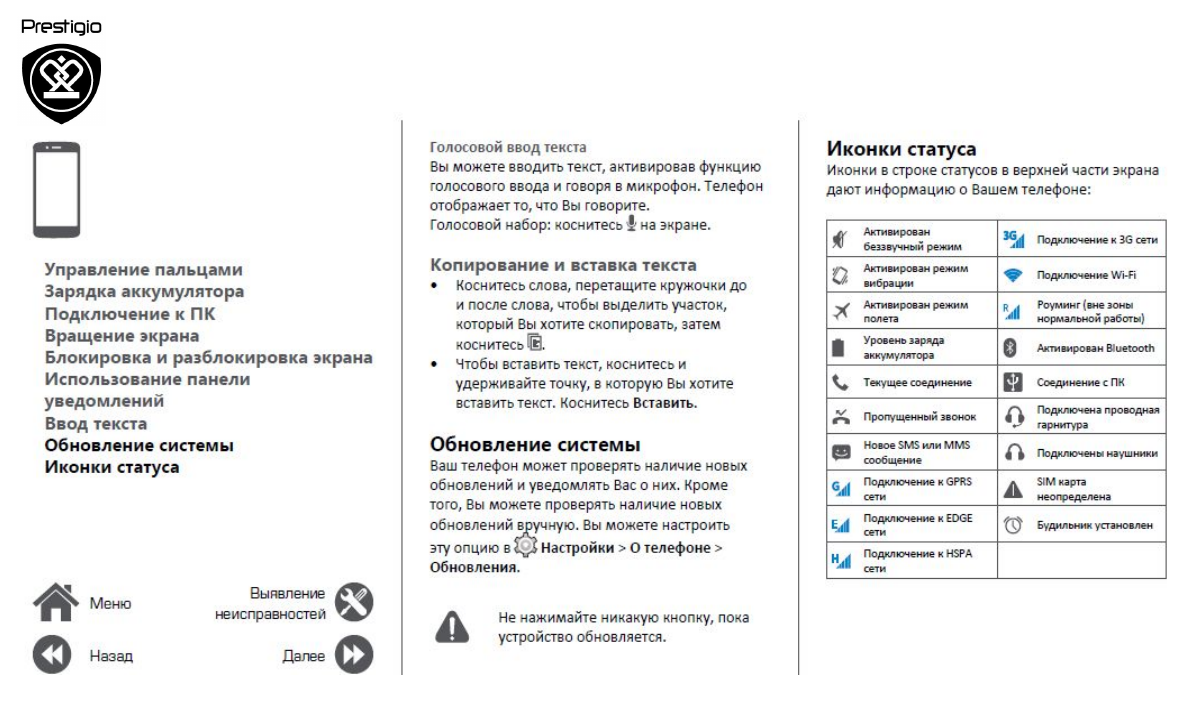 Prestigio

Управление пальцами
Зарядка аккумулятора
Подключение к ПК
Вращение экрана
Блокировка и разблокировка экрана
Использование панели уведомлений
Ввод текста
Обновление системы
Иконки статуса

Меню
Выявление неисправностей
Назад
Далее

Голосовой ввод текста
Вы можете вводить текст, активировав функцию голосового ввода и говоря в микрофон. Телефон отображает то, что Вы говорите.
Голосовой набор: коснитесь на экране.

Копирование и вставка текста
• Коснитесь слова, перетащите кружочки до и после слова, чтобы выделить участок, который Вы хотите скопировать, затем коснитесь .
• Чтобы вставить текст, коснитесь и удерживайте точку, в которую Вы хотите вставить текст. Коснитесь Вставить.

Обновление системы
Ваш телефон может проверять наличие новых обновлений и уведомлять Вас о них. Кроме того, Вы можете проверять наличие новых обновлений вручную. Вы можете настроить эту опцию в Настройки > О телефоне > Обновления.

Не нажимайте никакую кнопку, пока устройство обновляется.

Иконки статуса
Иконки в строке статусов в верхней части экрана дают информацию о Вашем телефоне:

| | | | |
|---|---|---|---|
| | Активирован беззвучный режим | 3G | Подключение к 3G сети |
| | Активирован режим вибрации | | Подключение Wi-Fi |
| | Активирован режим полета | R | Роуминг (вне зоны нормальной работы) |
| | Уровень заряда аккумулятора | | Активирован Bluetooth |
| | Текущее соединение | | Соединение с ПК |
| | Пропущенный звонок | | Подключена проводная гарнитура |
| | Новое SMS или MMS сообщение | | Подключены наушники |
| G | Подключение к GPRS сети | | SIM карта неопределена |
| E | Подключение к EDGE сети | | Будильник установлен |
| H | Подключение к HSPA сети | | |